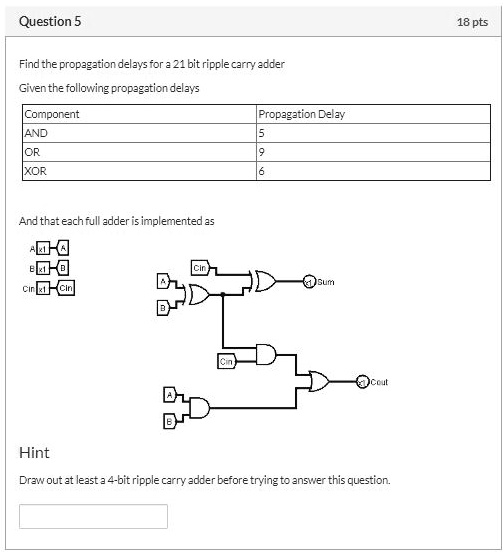 Question 5

18 pts

Find the propagation delays for a 21 bit ripple carry adder

Given the following propagation delays

| Component | Propagation Delay |
|---|---|
| AND | 5 |
| OR | 9 |
| XOR | 6 |

And that each full adder is implemented as

A x1 A
B x1 B
Cin x1 Cin

Cin
A
B
x1 Sum
Cin
x1 Cout
A
B

Hint

Draw out at least a 4-bit ripple carry adder before trying to answer this question.